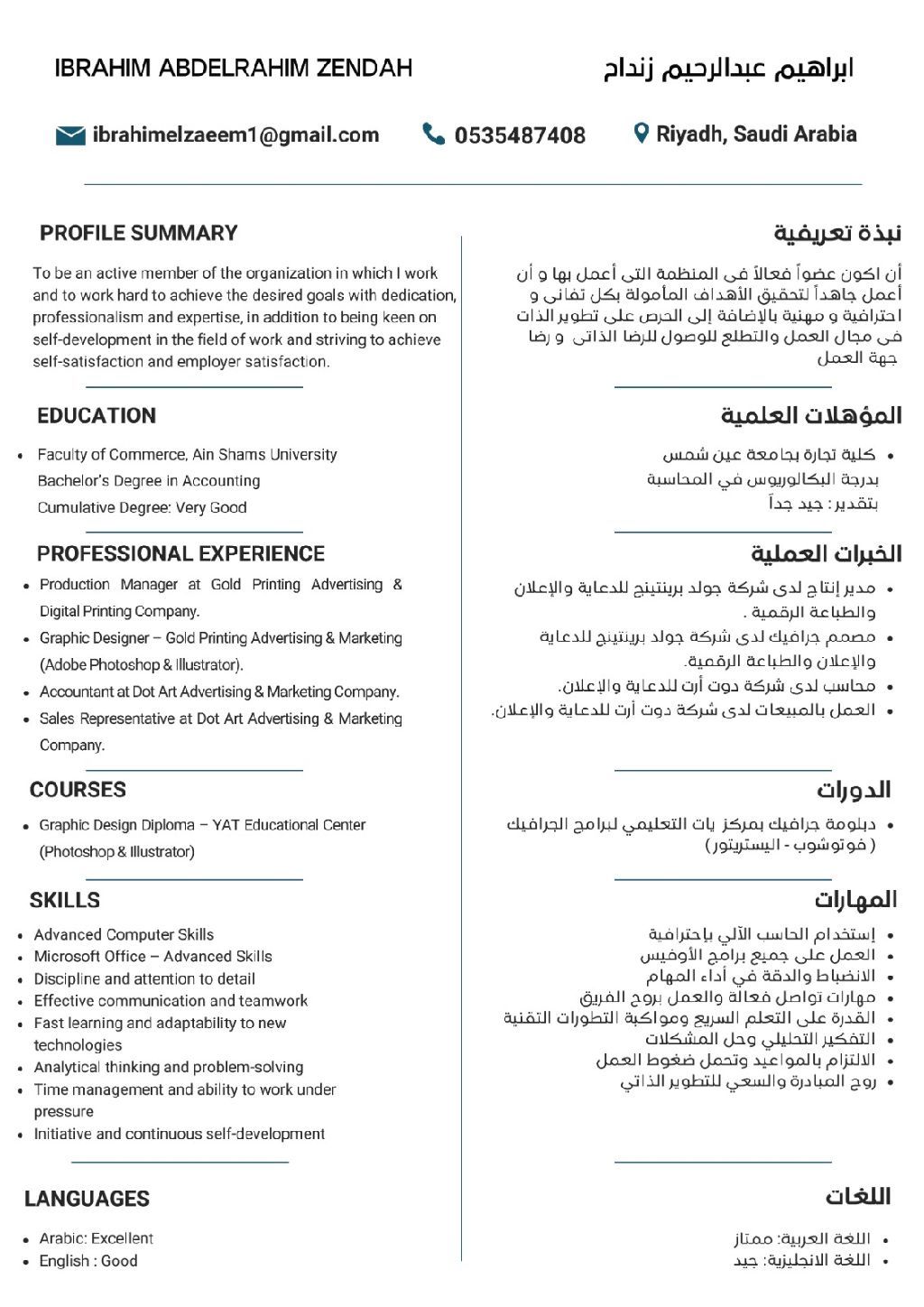 IBRAHIM ABDELRAHIM ZENDAH

ابراهيم عبدالرحيم زنداح

ibrahimelzaeem1@gmail.com 0535487408 Riyadh, Saudi Arabia

PROFILE SUMMARY

To be an active member of the organization in which I work and to work hard to achieve the desired goals with dedication, professionalism and expertise, in addition to being keen on self-development in the field of work and striving to achieve self-satisfaction and employer satisfaction.

EDUCATION

- Faculty of Commerce, Ain Shams University
Bachelor's Degree in Accounting
Cumulative Degree: Very Good

PROFESSIONAL EXPERIENCE

- Production Manager at Gold Printing Advertising & Digital Printing Company.
- Graphic Designer – Gold Printing Advertising & Marketing (Adobe Photoshop & Illustrator).
- Accountant at Dot Art Advertising & Marketing Company.
- Sales Representative at Dot Art Advertising & Marketing Company.

COURSES

- Graphic Design Diploma – YAT Educational Center (Photoshop & Illustrator)

SKILLS

- Advanced Computer Skills
- Microsoft Office – Advanced Skills
- Discipline and attention to detail
- Effective communication and teamwork
- Fast learning and adaptability to new technologies
- Analytical thinking and problem-solving
- Time management and ability to work under pressure
- Initiative and continuous self-development

LANGUAGES

- Arabic: Excellent
- English : Good

نبذة تعريفية

أن اكون عضواً فعالاً فى المنظمة التى أعمل بها و أن أعمل جاهداً لتحقيق الأهداف المأمولة بكل تفانى و احترافية و مهنية بالإضافة إلى الحرص على تطوير الذات فى مجال العمل والتطلع للوصول للرضا الذاتى و رضا جهة العمل

المؤهلات العلمية

- كلية تجارة بجامعة عين شمس
بدرجة البكالوريوس في المحاسبة
بتقدير : جيد جداً

الخبرات العملية

- مدير إنتاج لدى شركة جولد برينتينج للدعاية والإعلان والطباعة الرقمية .
- مصمم جرافيك لدى شركة جولد برينتينج للدعاية والإعلان والطباعة الرقمية.
- محاسب لدى شركة دوت أرت للدعاية والإعلان.
- العمل بالمبيعات لدى شركة دوت أرت للدعاية والإعلان.

الدورات

- دبلومة جرافيك بمركز يات التعليمي لبرامج الجرافيك ( فوتوشوب - اليستريتور )

المهارات

- إستخدام الحاسب الآلي بإحترافية
- العمل على جميع برامج الأوفيس
- الانضباط والدقة في أداء المهام
- مهارات تواصل فعالة والعمل بروح الفريق
- القدرة على التعلم السريع ومواكبة التطورات التقنية
- التفكير التحليلي وحل المشكلات
- الالتزام بالمواعيد وتحمل ضغوط العمل
- روح المبادرة والسعي للتطوير الذاتي

اللغات

- اللغة العربية: ممتاز
- اللغة الانجليزية: جيد